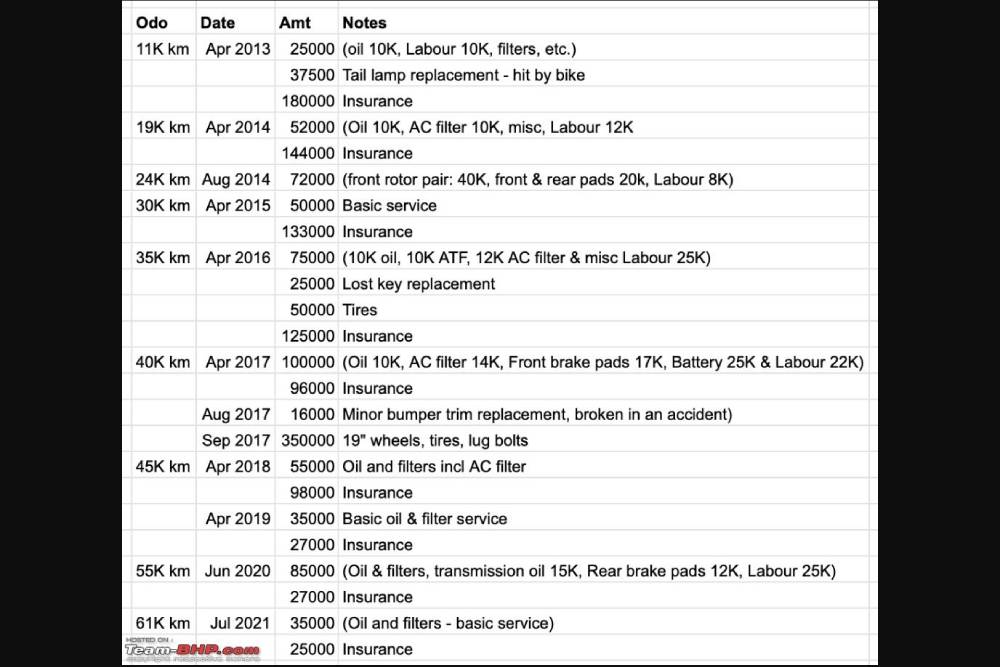 | Odo | Date | Amt | Notes |
|---|---|---|---|
| 11K km | Apr 2013 | 25000 | (oil 10K, Labour 10K, filters, etc.) |
| | | 37500 | Tail lamp replacement - hit by bike |
| | | 180000 | Insurance |
| 19K km | Apr 2014 | 52000 | (Oil 10K, AC filter 10K, misc, Labour 12K |
| | | 144000 | Insurance |
| 24K km | Aug 2014 | 72000 | (front rotor pair: 40K, front & rear pads 20k, Labour 8K) |
| 30K km | Apr 2015 | 50000 | Basic service |
| | | 133000 | Insurance |
| 35K km | Apr 2016 | 75000 | (10K oil, 10K ATF, 12K AC filter & misc Labour 25K) |
| | | 25000 | Lost key replacement |
| | | 50000 | Tires |
| | | 125000 | Insurance |
| 40K km | Apr 2017 | 100000 | (Oil 10K, AC filter 14K, Front brake pads 17K, Battery 25K & Labour 22K) |
| | | 96000 | Insurance |
| | Aug 2017 | 16000 | Minor bumper trim replacement, broken in an accident) |
| | Sep 2017 | 350000 | 19" wheels, tires, lug bolts |
| 45K km | Apr 2018 | 55000 | Oil and filters incl AC filter |
| | | 98000 | Insurance |
| | Apr 2019 | 35000 | Basic oil & filter service |
| | | 27000 | Insurance |
| 55K km | Jun 2020 | 85000 | (Oil & filters, transmission oil 15K, Rear brake pads 12K, Labour 25K) |
| | | 27000 | Insurance |
| 61K km | Jul 2021 | 35000 | (Oil and filters - basic service) |
| | | 25000 | Insurance |

HOSTED ON : Team-BHP.com